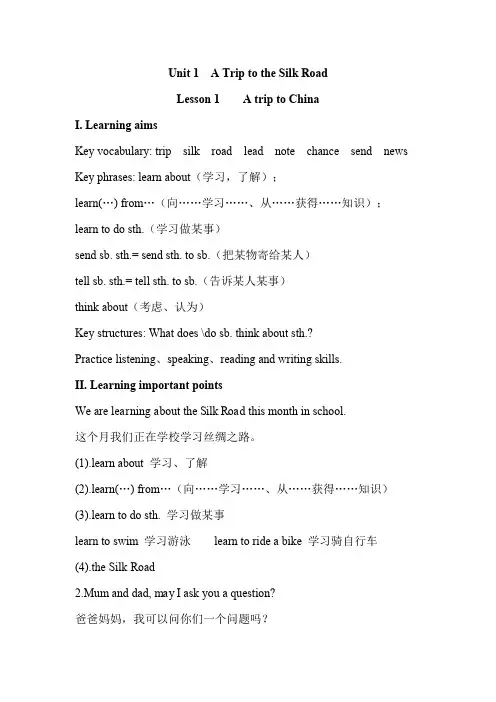 Unit 1 A Trip to the Silk Road

Lesson 1 A trip to China

I. Learning aims

Key vocabulary: trip silk road lead note chance send news

Key phrases: learn about（学习，了解）；

learn(…) from…（向……学习……、从……获得……知识）；

learn to do sth.（学习做某事）

send sb. sth.= send sth. to sb.（把某物寄给某人）

tell sb. sth.= tell sth. to sb.（告诉某人某事）

think about（考虑、认为）

Key structures: What does \do sb. think about sth.?

Practice listening、speaking、reading and writing skills.

II. Learning important points

We are learning about the Silk Road this month in school.

这个月我们正在学校学习丝绸之路。

(1).learn about 学习、了解

(2).learn(…) from…（向……学习……、从……获得……知识）

(3).learn to do sth. 学习做某事

learn to swim 学习游泳 learn to ride a bike 学习骑自行车

(4).the Silk Road

2.Mum and dad, may I ask you a question?

爸爸妈妈，我可以问你们一个问题吗？